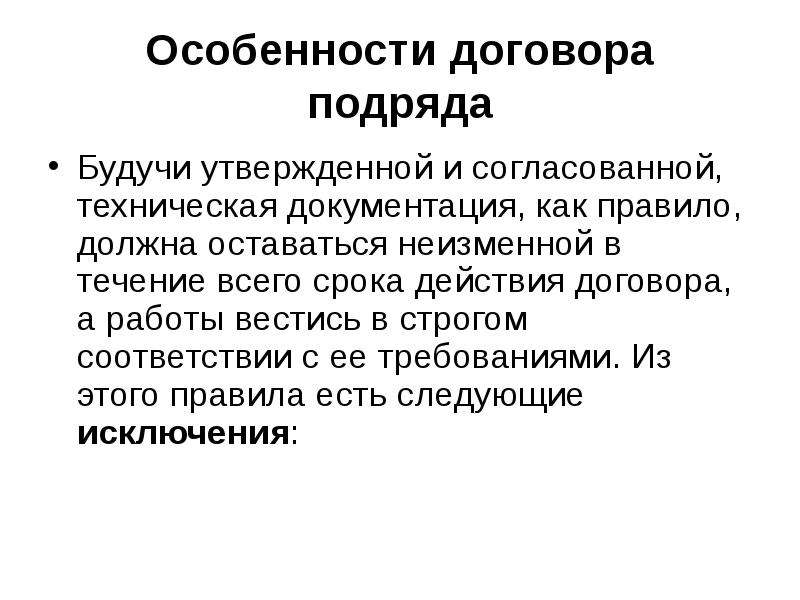 Особенности договора подряда

• Будучи утвержденной и согласованной, техническая документация, как правило, должна оставаться неизменной в течение всего срока действия договора, а работы вестись в строгом соответствии с ее требованиями. Из этого правила есть следующие **исключения**: